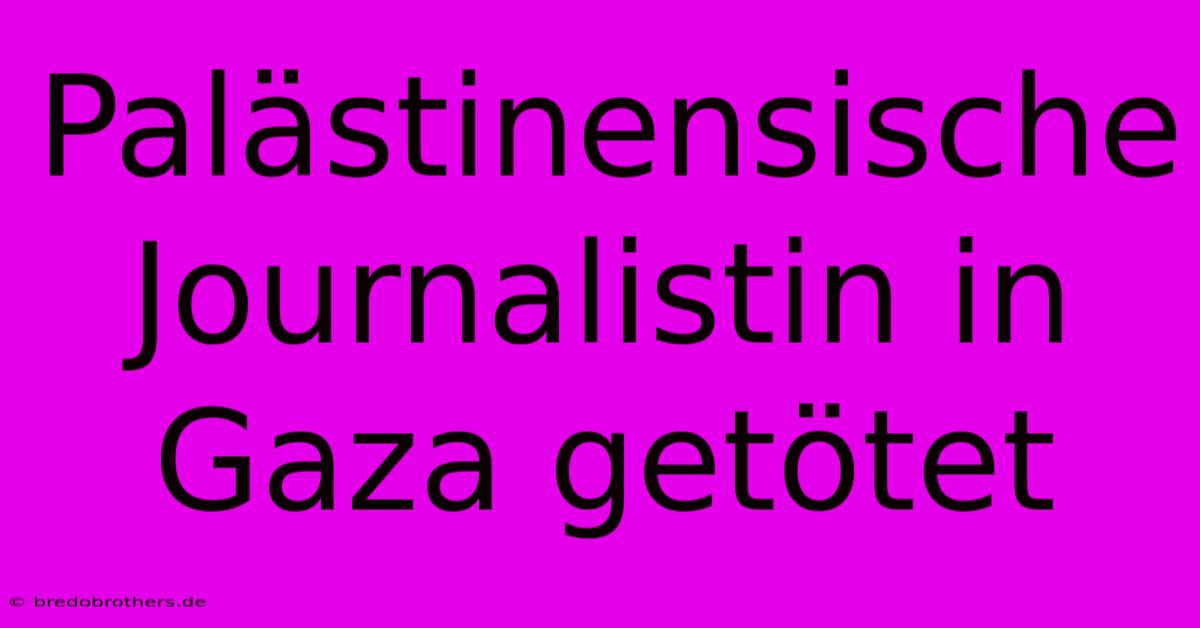 Palästinensische Journalistin in Gaza getötet

© bredobrothers.de